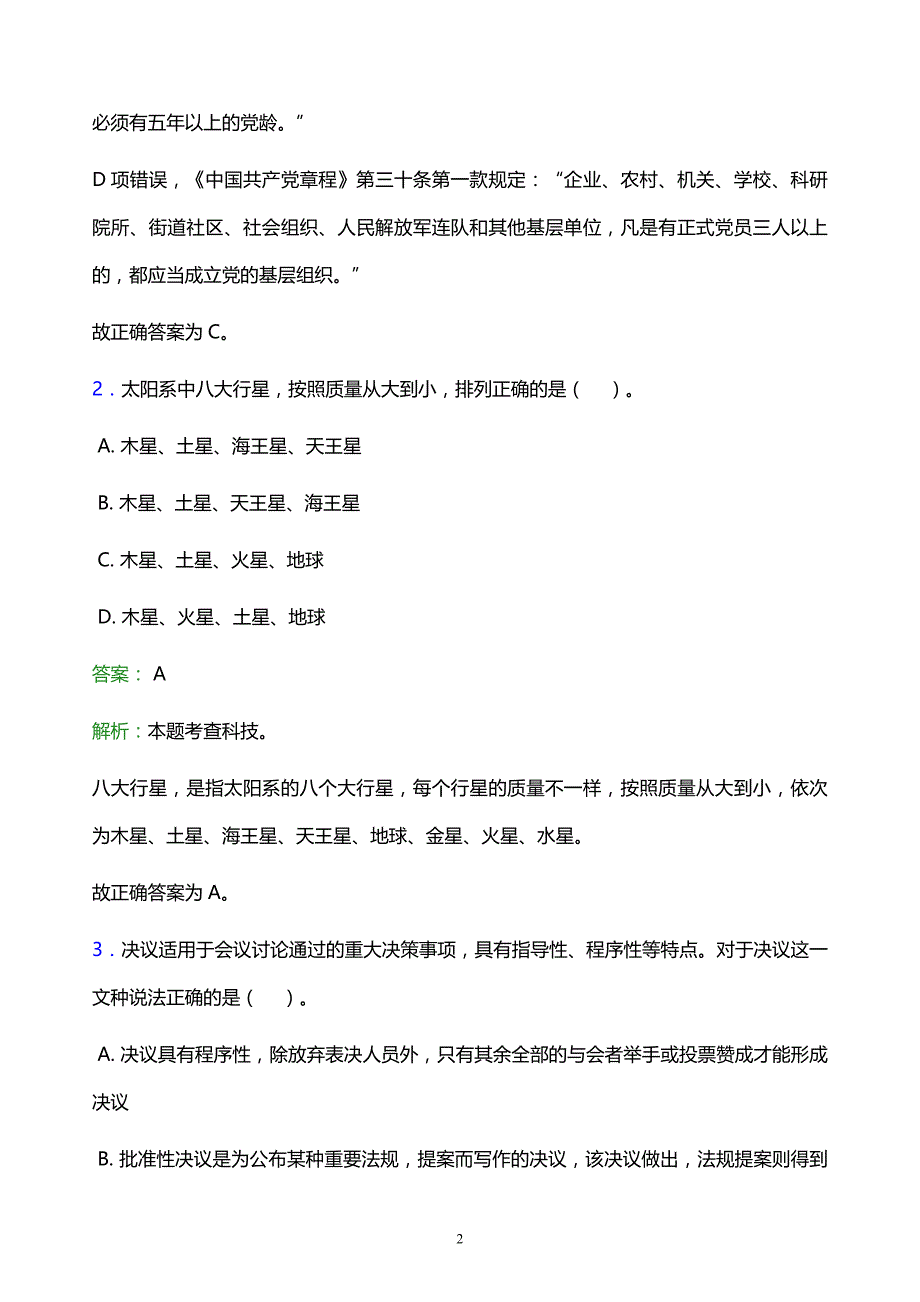 必须有五年以上的党龄。”

D 项错误，《中国共产党章程》第三十条第一款规定：“企业、农村、机关、学校、科研院所、街道社区、社会组织、人民解放军连队和其他基层单位，凡是有正式党员三人以上的，都应当成立党的基层组织。”

故正确答案为 C。

2．太阳系中八大行星，按照质量从大到小，排列正确的是（　　）。

A. 木星、土星、海王星、天王星

B. 木星、土星、天王星、海王星

C. 木星、土星、火星、地球

D. 木星、火星、土星、地球

答案： A

解析：本题考查科技。

八大行星，是指太阳系的八个大行星，每个行星的质量不一样，按照质量从大到小，依次为木星、土星、海王星、天王星、地球、金星、火星、水星。

故正确答案为 A。

3．决议适用于会议讨论通过的重大决策事项，具有指导性、程序性等特点。对于决议这一文种说法正确的是（　　）。

A. 决议具有程序性，除放弃表决人员外，只有其余全部的与会者举手或投票赞成才能形成决议

B. 批准性决议是为公布某种重要法规，提案而写作的决议，该决议做出，法规提案则得到

2